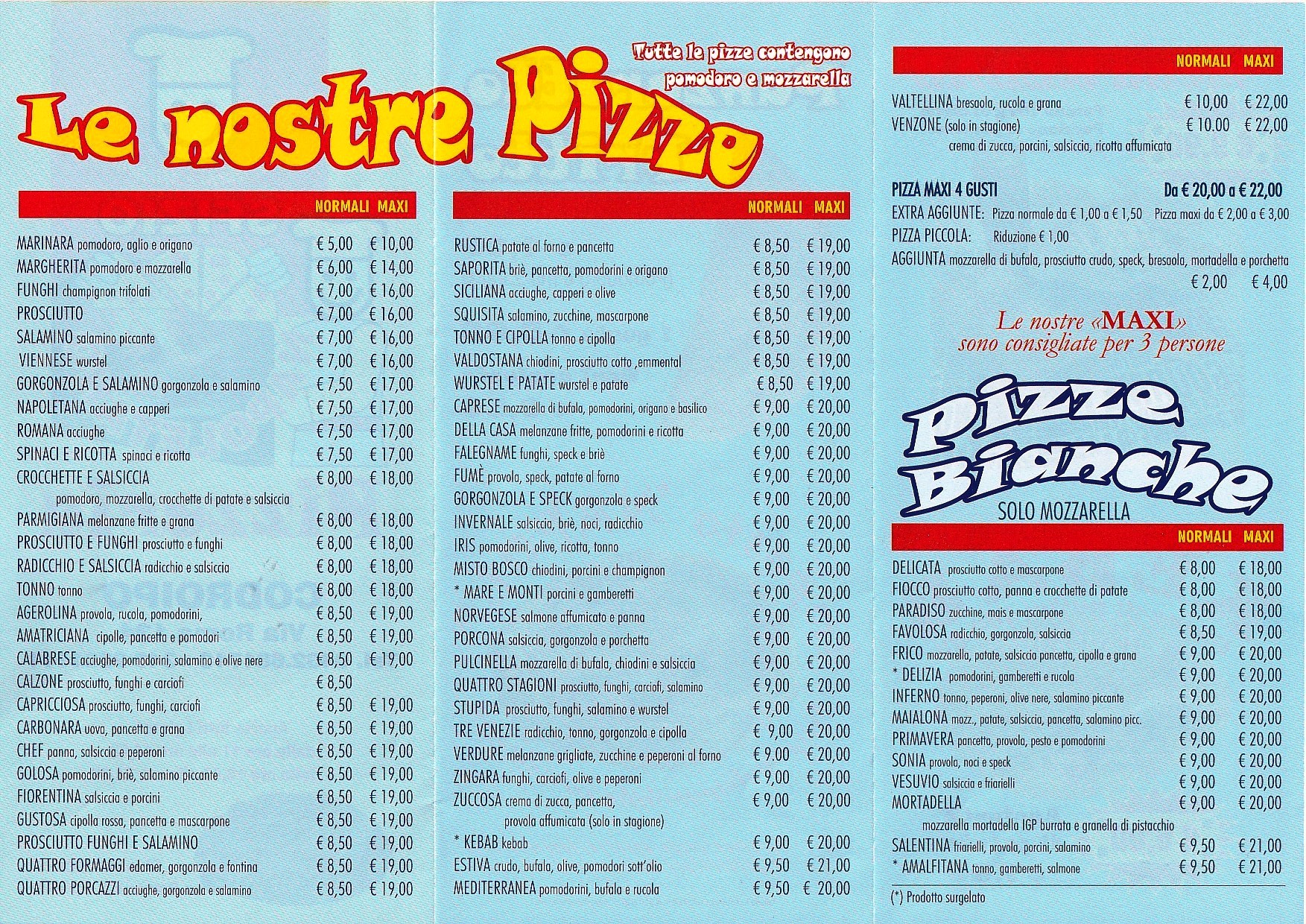 Le nostre Pizze

Tutte le pizze contengono pomodoro e mozzarella

| | NORMALI | MAXI |
|---|---|---|
| MARINARA pomodoro, aglio e origano | € 5,00 | € 10,00 |
| MARGHERITA pomodoro e mozzarella | € 6,00 | € 14,00 |
| FUNGHI champignon trifolati | € 7,00 | € 16,00 |
| PROSCIUTTO | € 7,00 | € 16,00 |
| SALAMINO salamino piccante | € 7,00 | € 16,00 |
| VIENNESE wurstel | € 7,00 | € 16,00 |
| GORGONZOLA E SALAMINO gorgonzola e salamino | € 7,50 | € 17,00 |
| NAPOLETANA acciughe e capperi | € 7,50 | € 17,00 |
| ROMANA acciughe | € 7,50 | € 17,00 |
| SPINACI E RICOTTA spinaci e ricotta | € 7,50 | € 17,00 |
| CROCCHETTE E SALSICCIA pomodoro, mozzarella, crocchette di patate e salsiccia | € 8,00 | € 18,00 |
| PARMIGIANA melanzane fritte e grana | € 8,00 | € 18,00 |
| PROSCIUTTO E FUNGHI prosciutto e funghi | € 8,00 | € 18,00 |
| RADICCHIO E SALSICCIA radicchio e salsiccia | € 8,00 | € 18,00 |
| TONNO tonno | € 8,00 | € 18,00 |
| AGEROLINA provola, rucola, pomodorini, | € 8,50 | € 19,00 |
| AMATRICIANA cipolle, pancetta e pomodori | € 8,50 | € 19,00 |
| CALABRESE acciughe, pomodorini, salamino e olive nere | € 8,50 | € 19,00 |
| CALZONE prosciutto, funghi e carciofi | € 8,50 | |
| CAPRICCIOSA prosciutto, funghi, carciofi | € 8,50 | € 19,00 |
| CARBONARA uova, pancetta e grana | € 8,50 | € 19,00 |
| CHEF panna, salsiccia e peperoni | € 8,50 | € 19,00 |
| GOLOSA pomodorini, briè, salamino piccante | € 8,50 | € 19,00 |
| FIORENTINA salsiccia e porcini | € 8,50 | € 19,00 |
| GUSTOSA cipolla rossa, pancetta e mascarpone | € 8,50 | € 19,00 |
| PROSCIUTTO FUNGHI E SALAMINO | € 8,50 | € 19,00 |
| QUATTRO FORMAGGI edamer, gorgonzola e fontina | € 8,50 | € 19,00 |
| QUATTRO PORCAZZI acciughe, gorgonzola e salamino | € 8,50 | € 19,00 |

| | NORMALI | MAXI |
|---|---|---|
| RUSTICA patate al forno e pancetta | € 8,50 | € 19,00 |
| SAPORITA briè, pancetta, pomodorini e origano | € 8,50 | € 19,00 |
| SICILIANA acciughe, capperi e olive | € 8,50 | € 19,00 |
| SQUISITA salamino, zucchine, mascarpone | € 8,50 | € 19,00 |
| TONNO E CIPOLLA tonno e cipolla | € 8,50 | € 19,00 |
| VALDOSTANA chiodini, prosciutto cotto ,emmental | € 8,50 | € 19,00 |
| WURSTEL E PATATE wurstel e patate | € 8,50 | € 19,00 |
| CAPRESE mozzarella di bufala, pomodorini, origano e basilico | € 9,00 | € 20,00 |
| DELLA CASA melanzane fritte, pomodorini e ricotta | € 9,00 | € 20,00 |
| FALEGNAME funghi, speck e briè | € 9,00 | € 20,00 |
| FUMÈ provola, speck, patate al forno | € 9,00 | € 20,00 |
| GORGONZOLA E SPECK gorgonzola e speck | € 9,00 | € 20,00 |
| INVERNALE salsiccia, briè, noci, radicchio | € 9,00 | € 20,00 |
| IRIS pomodorini, olive, ricotta, tonno | € 9,00 | € 20,00 |
| MISTO BOSCO chiodini, porcini e champignon | € 9,00 | € 20,00 |
| * MARE E MONTI porcini e gamberetti | € 9,00 | € 20,00 |
| NORVEGESE salmone affumicato e panna | € 9,00 | € 20,00 |
| PORCONA salsiccia, gorgonzola e porchetta | € 9,00 | € 20,00 |
| PULCINELLA mozzarella di bufala, chiodini e salsiccia | € 9,00 | € 20,00 |
| QUATTRO STAGIONI prosciutto, funghi, carciofi, salamino | € 9,00 | € 20,00 |
| STUPIDA prosciutto, funghi, salamino e wurstel | € 9,00 | € 20,00 |
| TRE VENEZIE radicchio, tonno, gorgonzola e cipolla | € 9,00 | € 20,00 |
| VERDURE melanzane grigliate, zucchine e peperoni al forno | € 9.00 | € 20,00 |
| ZINGARA funghi, carciofi, olive e peperoni | € 9,00 | € 20,00 |
| ZUCCOSA crema di zucca, pancetta, provola affumicata (solo in stagione) | € 9,00 | € 20,00 |
| * KEBAB kebab | € 9,00 | € 20,00 |
| ESTIVA crudo, bufala, olive, pomodori sott'olio | € 9,50 | € 21,00 |
| MEDITERRANEA pomodorini, bufala e rucola | € 9,50 | € 20,00 |

| | NORMALI | MAXI |
|---|---|---|
| VALTELLINA bresaola, rucola e grana | € 10,00 | € 22,00 |
| VENZONE (solo in stagione) crema di zucca, porcini, salsiccia, ricotta affumicata | € 10.00 | € 22,00 |

PIZZA MAXI 4 GUSTI Da € 20,00 a € 22,00
EXTRA AGGIUNTE: Pizza normale da € 1,00 a € 1,50 Pizza maxi da € 2,00 a € 3,00
PIZZA PICCOLA: Riduzione € 1,00
AGGIUNTA mozzarella di bufala, prosciutto crudo, speck, bresaola, mortadella e porchetta € 2,00 € 4,00

Le nostre «MAXI» sono consigliate per 3 persone

Pizze Bianche
SOLO MOZZARELLA

| | NORMALI | MAXI |
|---|---|---|
| DELICATA prosciutto cotto e mascarpone | € 8,00 | € 18,00 |
| FIOCCO prosciutto cotto, panna e crocchette di patate | € 8,00 | € 18,00 |
| PARADISO zucchine, mais e mascarpone | € 8,00 | € 18,00 |
| FAVOLOSA radicchio, gorgonzola, salsiccia | € 8,50 | € 19,00 |
| FRICO mozzarella, patate, salsiccia pancetta, cipolla e grana | € 9,00 | € 20,00 |
| * DELIZIA pomodorini, gamberetti e rucola | € 9,00 | € 20,00 |
| INFERNO tonno, peperoni, olive nere, salamino piccante | € 9,00 | € 20,00 |
| MAIALONA mozz., patate, salsiccia, pancetta, salamino picc. | € 9,00 | € 20,00 |
| PRIMAVERA pancetta, provola, pesto e pomodorini | € 9,00 | € 20,00 |
| SONIA provola, noci e speck | € 9,00 | € 20,00 |
| VESUVIO salsiccia e friarielli | € 9,00 | € 20,00 |
| MORTADELLA mozzarella mortadella IGP burrata e granella di pistacchio | € 9,00 | € 20,00 |
| SALENTINA friarielli, provola, porcini, salamino | € 9,50 | € 21,00 |
| * AMALFITANA tonno, gamberetti, salmone | € 9,50 | € 21,00 |

(*) Prodotto surgelato